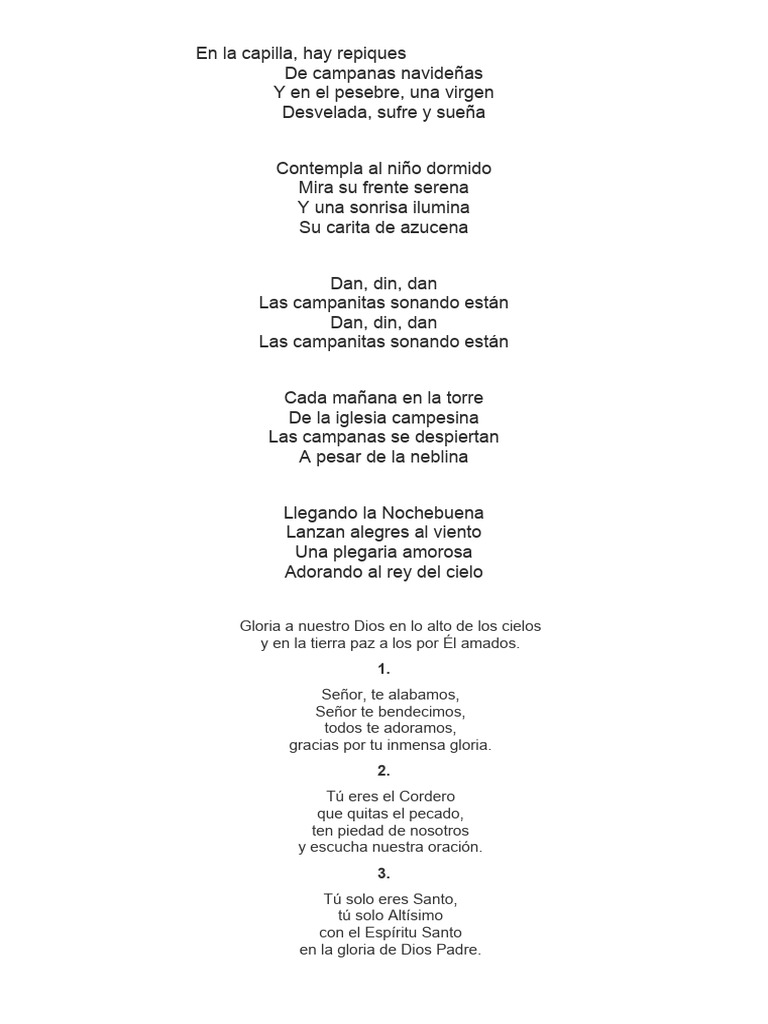 En la capilla, hay repiques
De campanas navideñas
Y en el pesebre, una virgen
Desvelada, sufre y sueña

Contempla al niño dormido
Mira su frente serena
Y una sonrisa ilumina
Su carita de azucena

Dan, din, dan
Las campanitas sonando están
Dan, din, dan
Las campanitas sonando están

Cada mañana en la torre
De la iglesia campesina
Las campanas se despiertan
A pesar de la neblina

Llegando la Nochebuena
Lanzan alegres al viento
Una plegaria amorosa
Adorando al rey del cielo

Gloria a nuestro Dios en lo alto de los cielos
y en la tierra paz a los por Él amados.

1.

Señor, te alabamos,
Señor te bendecimos,
todos te adoramos,
gracias por tu inmensa gloria.

2.

Tú eres el Cordero
que quitas el pecado,
ten piedad de nosotros
y escucha nuestra oración.

3.

Tú solo eres Santo,
tú solo Altísimo
con el Espíritu Santo
en la gloria de Dios Padre.